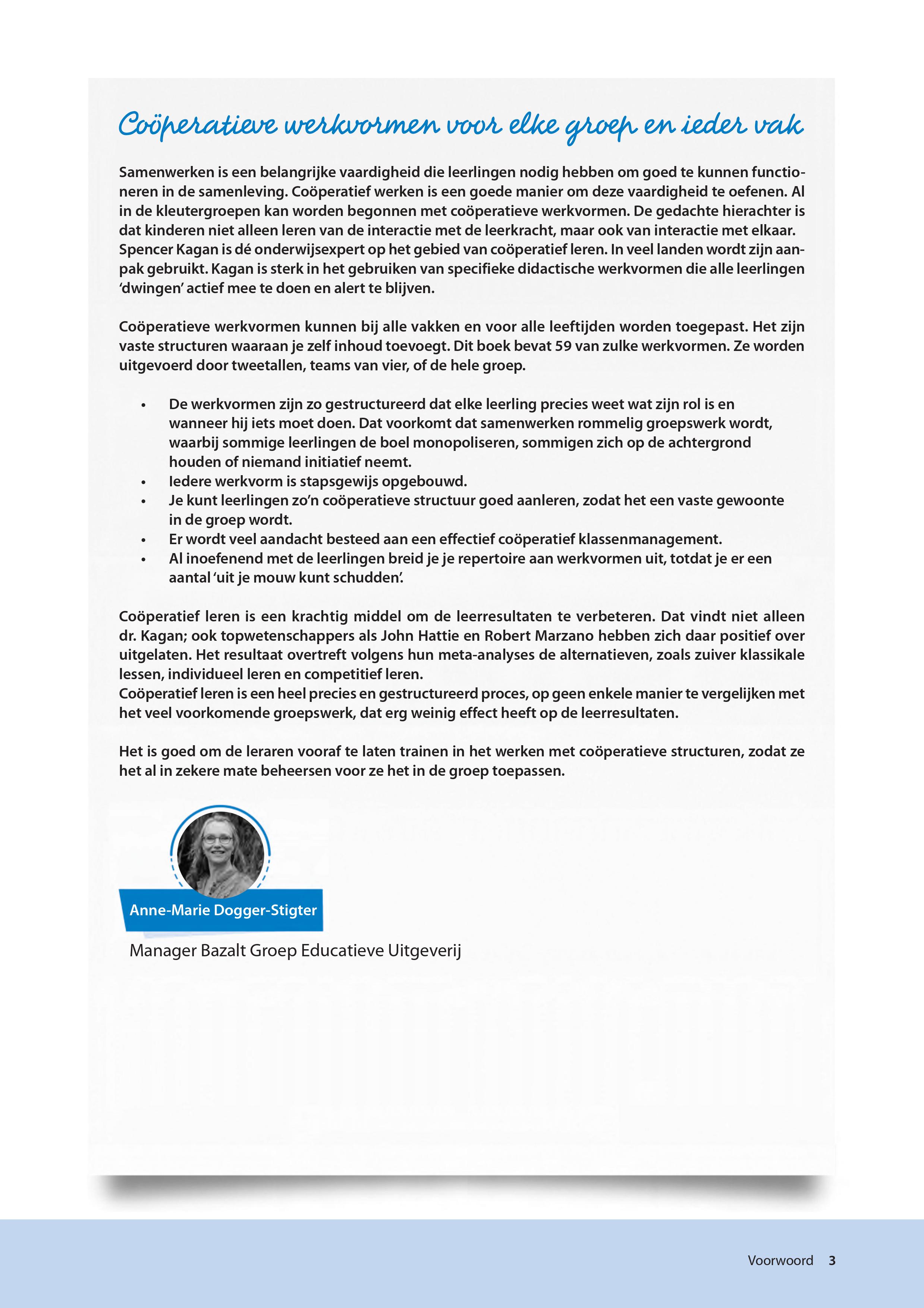 Coöperatieve werkvormen voor elke groep en ieder vak

Samenwerken is een belangrijke vaardigheid die leerlingen nodig hebben om goed te kunnen functioneren in de samenleving. Coöperatief werken is een goede manier om deze vaardigheid te oefenen. Al in de kleutergroepen kan worden begonnen met coöperatieve werkvormen. De gedachte hierachter is dat kinderen niet alleen leren van de interactie met de leerkracht, maar ook van interactie met elkaar. Spencer Kagan is dé onderwijsexpert op het gebied van coöperatief leren. In veel landen wordt zijn aanpak gebruikt. Kagan is sterk in het gebruiken van specifieke didactische werkvormen die alle leerlingen 'dwingen' actief mee te doen en alert te blijven.

Coöperatieve werkvormen kunnen bij alle vakken en voor alle leeftijden worden toegepast. Het zijn vaste structuren waaraan je zelf inhoud toevoegt. Dit boek bevat 59 van zulke werkvormen. Ze worden uitgevoerd door tweetallen, teams van vier, of de hele groep.

• De werkvormen zijn zo gestructureerd dat elke leerling precies weet wat zijn rol is en wanneer hij iets moet doen. Dat voorkomt dat samenwerken rommelig groepswerk wordt, waarbij sommige leerlingen de boel monopoliseren, sommigen zich op de achtergrond houden of niemand initiatief neemt.
• Iedere werkvorm is stapsgewijs opgebouwd.
• Je kunt leerlingen zo'n coöperatieve structuur goed aanleren, zodat het een vaste gewoonte in de groep wordt.
• Er wordt veel aandacht besteed aan een effectief coöperatief klassenmanagement.
• Al inoefenend met de leerlingen breid je je repertoire aan werkvormen uit, totdat je er een aantal 'uit je mouw kunt schudden'.

Coöperatief leren is een krachtig middel om de leerresultaten te verbeteren. Dat vindt niet alleen dr. Kagan; ook topwetenschappers als John Hattie en Robert Marzano hebben zich daar positief over uitgelaten. Het resultaat overtreft volgens hun meta-analyses de alternatieven, zoals zuiver klassikale lessen, individueel leren en competitief leren.
Coöperatief leren is een heel precies en gestructureerd proces, op geen enkele manier te vergelijken met het veel voorkomende groepswerk, dat erg weinig effect heeft op de leerresultaten.

Het is goed om de leraren vooraf te laten trainen in het werken met coöperatieve structuren, zodat ze het al in zekere mate beheersen voor ze het in de groep toepassen.

Anne-Marie Dogger-Stigter
Manager Bazalt Groep Educatieve Uitgeverij

Voorwoord 3